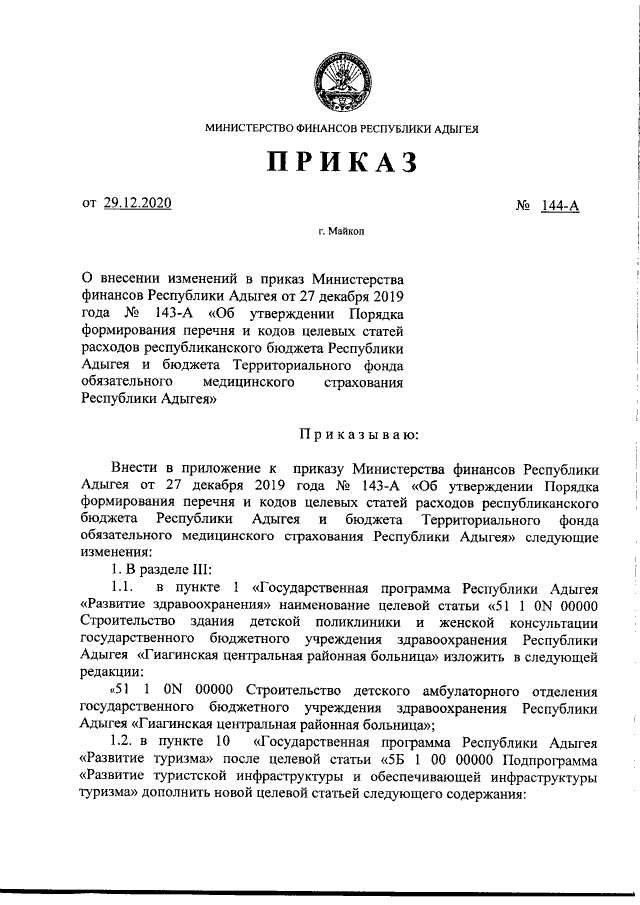 МИНИСТЕРСТВО ФИНАНСОВ РЕСПУБЛИКИ АДЫГЕЯ

ПРИКАЗ

от 29.12.2020

№ 144-А

г. Майкоп

О внесении изменений в приказ Министерства финансов Республики Адыгея от 27 декабря 2019 года № 143-А «Об утверждении Порядка формирования перечня и кодов целевых статей расходов республиканского бюджета Республики Адыгея и бюджета Территориального фонда обязательного медицинского страхования Республики Адыгея»

Приказываю:

Внести в приложение к приказу Министерства финансов Республики Адыгея от 27 декабря 2019 года № 143-А «Об утверждении Порядка формирования перечня и кодов целевых статей расходов республиканского бюджета Республики Адыгея и бюджета Территориального фонда обязательного медицинского страхования Республики Адыгея» следующие изменения:

1. В разделе III:

1.1. в пункте 1 «Государственная программа Республики Адыгея «Развитие здравоохранения» наименование целевой статьи «51 1 0N 00000 Строительство здания детской поликлиники и женской консультации государственного бюджетного учреждения здравоохранения Республики Адыгея «Гиагинская центральная районная больница» изложить в следующей редакции:

«51 1 0N 00000 Строительство детского амбулаторного отделения государственного бюджетного учреждения здравоохранения Республики Адыгея «Гиагинская центральная районная больница»;

1.2. в пункте 10 «Государственная программа Республики Адыгея «Развитие туризма» после целевой статьи «5Б 1 00 00000 Подпрограмма «Развитие туристской инфраструктуры и обеспечивающей инфраструктуры туризма» дополнить новой целевой статьей следующего содержания: